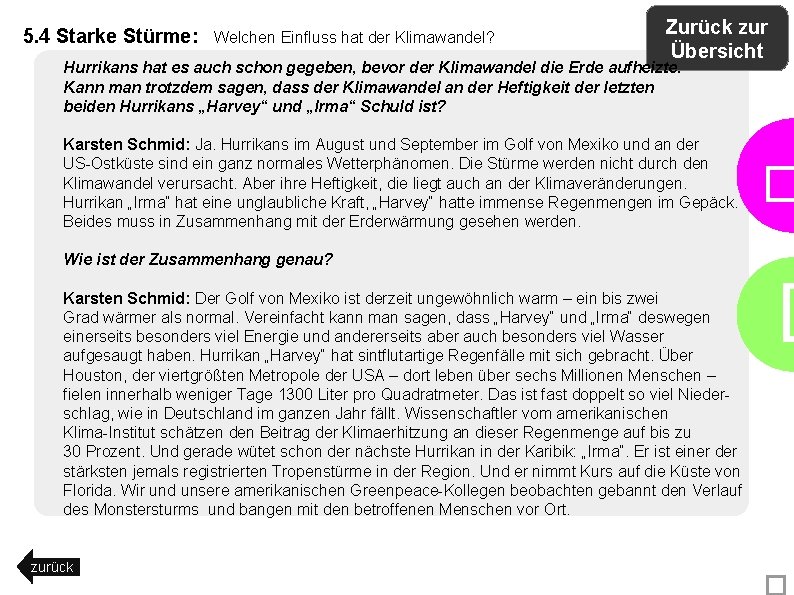 5.4 Starke Stürme: Welchen Einfluss hat der Klimawandel?

Zurück zur Übersicht

Hurrikans hat es auch schon gegeben, bevor der Klimawandel die Erde aufheizte. Kann man trotzdem sagen, dass der Klimawandel an der Heftigkeit der letzten beiden Hurrikans „Harvey“ und „Irma“ Schuld ist?

Karsten Schmid: Ja. Hurrikans im August und September im Golf von Mexiko und an der US-Ostküste sind ein ganz normales Wetterphänomen. Die Stürme werden nicht durch den Klimawandel verursacht. Aber ihre Heftigkeit, die liegt auch an der Klimaveränderungen. Hurrikan „Irma“ hat eine unglaubliche Kraft, „Harvey“ hatte immense Regenmengen im Gepäck. Beides muss in Zusammenhang mit der Erderwärmung gesehen werden.

Wie ist der Zusammenhang genau?

Karsten Schmid: Der Golf von Mexiko ist derzeit ungewöhnlich warm – ein bis zwei Grad wärmer als normal. Vereinfacht kann man sagen, dass „Harvey“ und „Irma“ deswegen einerseits besonders viel Energie und andererseits aber auch besonders viel Wasser aufgesaugt haben. Hurrikan „Harvey“ hat sintflutartige Regenfälle mit sich gebracht. Über Houston, der viertgrößten Metropole der USA – dort leben über sechs Millionen Menschen – fielen innerhalb weniger Tage 1300 Liter pro Quadratmeter. Das ist fast doppelt so viel Niederschlag, wie in Deutschland im ganzen Jahr fällt. Wissenschaftler vom amerikanischen Klima-Institut schätzen den Beitrag der Klimaerhitzung an dieser Regenmenge auf bis zu 30 Prozent. Und gerade wütet schon der nächste Hurrikan in der Karibik: „Irma“. Er ist einer der stärksten jemals registrierten Tropenstürme in der Region. Und er nimmt Kurs auf die Küste von Florida. Wir und unsere amerikanischen Greenpeace-Kollegen beobachten gebannt den Verlauf des Monstersturms und bangen mit den betroffenen Menschen vor Ort.

zurück